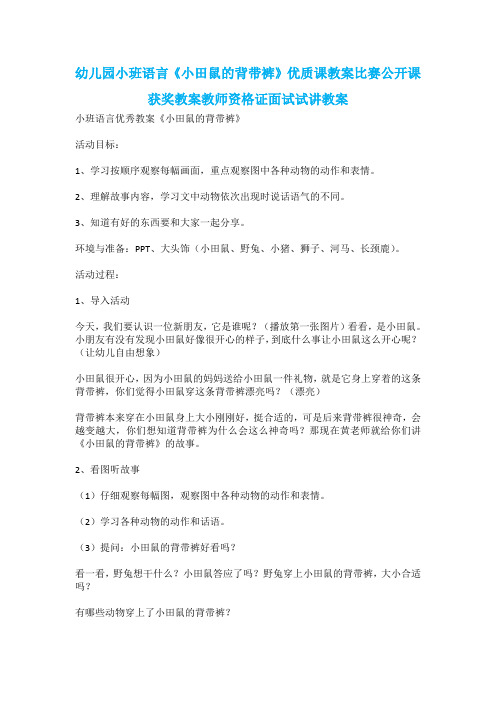 幼儿园小班语言《小田鼠的背带裤》优质课教案比赛公开课获奖教案教师资格证面试试讲教案

小班语言优秀教案《小田鼠的背带裤》

活动目标：

1、学习按顺序观察每幅画面，重点观察图中各种动物的动作和表情。

2、理解故事内容，学习文中动物依次出现时说话语气的不同。

3、知道有好的东西要和大家一起分享。

环境与准备：PPT、大头饰（小田鼠、野兔、小猪、狮子、河马、长颈鹿）。

活动过程：

1、导入活动

今天，我们要认识一位新朋友，它是谁呢？（播放第一张图片）看看，是小田鼠。小朋友有没有发现小田鼠好像很开心的样子，到底什么事让小田鼠这么开心呢？（让幼儿自由想象）

小田鼠很开心，因为小田鼠的妈妈送给小田鼠一件礼物，就是它身上穿着的这条背带裤，你们觉得小田鼠穿这条背带裤漂亮吗？（漂亮）

背带裤本来穿在小田鼠身上大小刚刚好，挺合适的，可是后来背带裤很神奇，会越变越大，你们想知道背带裤为什么会这么神奇吗？那现在黄老师就给你们讲《小田鼠的背带裤》的故事。

2、看图听故事

（1）仔细观察每幅图，观察图中各种动物的动作和表情。

（2）学习各种动物的动作和话语。

（3）提问：小田鼠的背带裤好看吗？

看一看，野兔想干什么？小田鼠答应了吗？野兔穿上小田鼠的背带裤，大小合适吗？

有哪些动物穿上了小田鼠的背带裤？